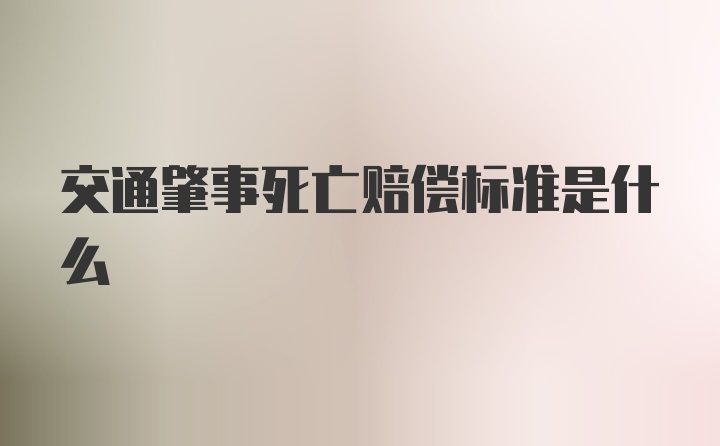 交通肇事死亡赔偿标准是什么